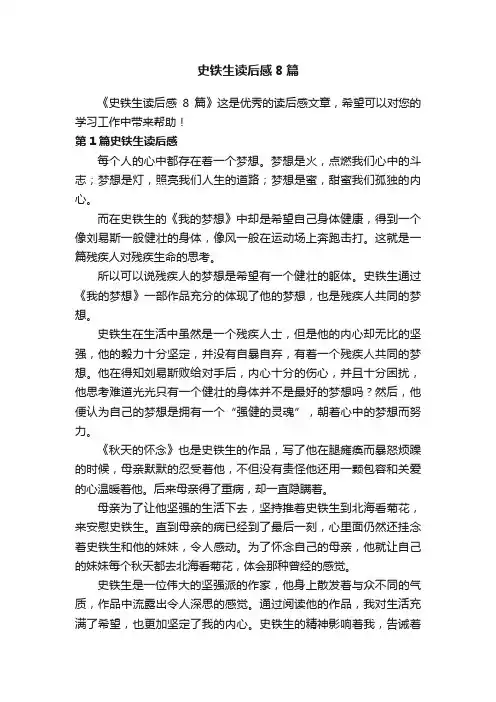 史铁生读后感 8 篇

《史铁生读后感 8 篇》这是优秀的读后感文章，希望可以对您的学习工作中带来帮助！

第 1 篇史铁生读后感

每个人的心中都存在着一个梦想。梦想是火，点燃我们心中的斗志；梦想是灯，照亮我们人生的道路；梦想是蜜，甜蜜我们孤独的内心。

而在史铁生的《我的梦想》中却是希望自己身体健康，得到一个像刘易斯一般健壮的身体，像风一般在运动场上奔跑击打。这就是一篇残疾人对残疾生命的思考。

所以可以说残疾人的梦想是希望有一个健壮的躯体。史铁生通过《我的梦想》一部作品充分的体现了他的梦想，也是残疾人共同的梦想。

史铁生在生活中虽然是一个残疾人士，但是他的内心却无比的坚强，他的毅力十分坚定，并没有自暴自弃，有着一个残疾人共同的梦想。他在得知刘易斯败给对手后，内心十分的伤心，并且十分困扰，他思考难道光光只有一个健壮的身体并不是最好的梦想吗？然后，他便认为自己的梦想是拥有一个“强健的灵魂”，朝着心中的梦想而努力。

《秋天的怀念》也是史铁生的作品，写了他在腿瘫痪而暴怒烦躁的时候，母亲默默的忍受着他，不但没有责怪他还用一颗包容和关爱的心温暖着他。后来母亲得了重病，却一直隐瞒着。

母亲为了让他坚强的生活下去，坚持推着史铁生到北海看菊花，来安慰史铁生。直到母亲的病已经到了最后一刻，心里面仍然还挂念着史铁生和他的妹妹，令人感动。为了怀念自己的母亲，他就让自己的妹妹每个秋天都去北海看菊花，体会那种曾经的感觉。

史铁生是一位伟大的坚强派的作家，他身上散发着与众不同的气质，作品中流露出令人深思的感觉。通过阅读他的作品，我对生活充满了希望，也更加坚定了我的内心。史铁生的精神影响着我，告诫着